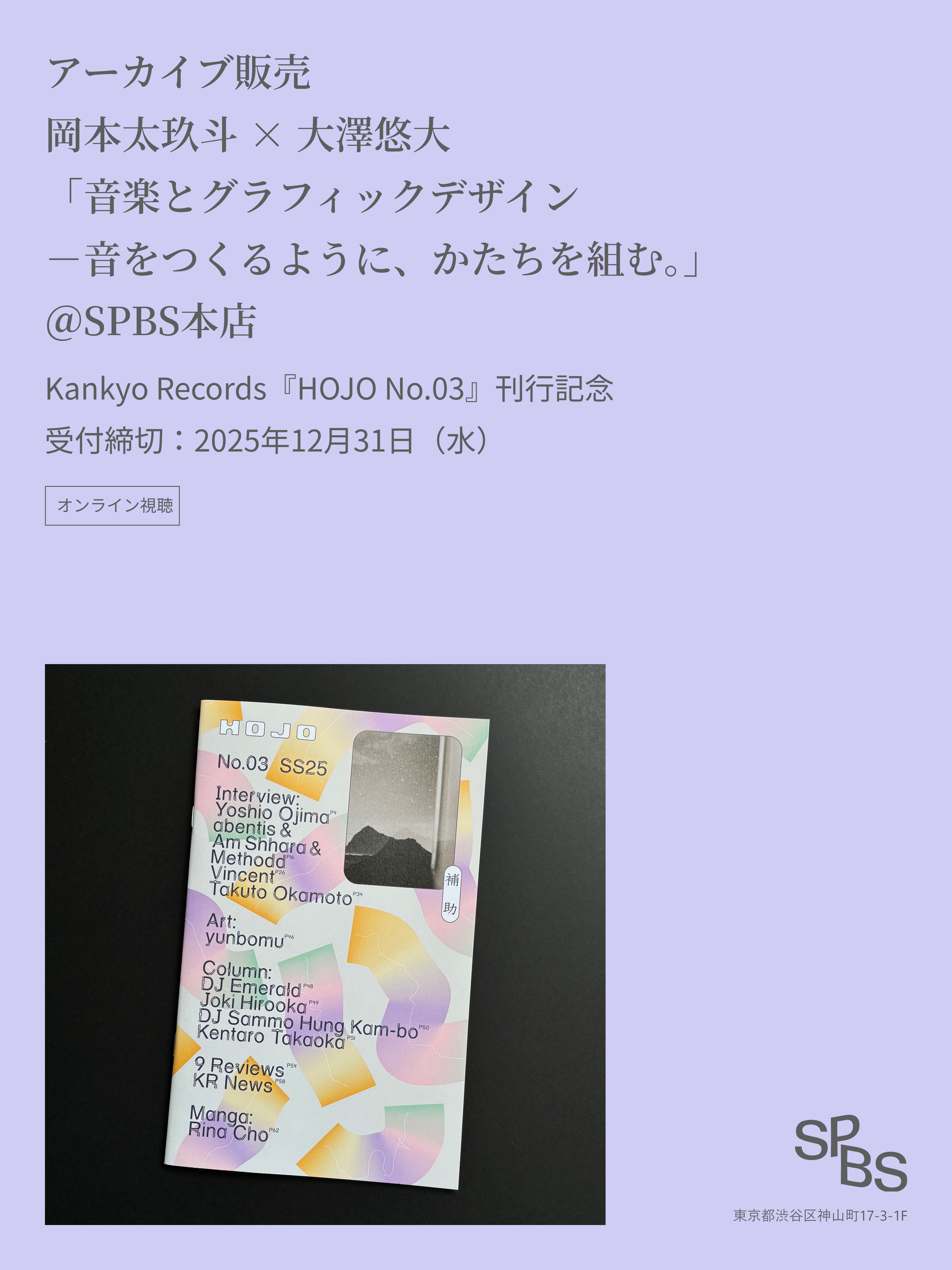 アーカイブ販売
岡本太玖斗 × 大澤悠大
「音楽とグラフィックデザイン
―音をつくるように、かたちを組む。」
@SPBS本店

Kankyo Records『HOJO No.03』刊行記念
受付締切：2025年12月31日（水）

オンライン視聴

HOJO
No.03 SS25
Interview:
Yoshio Ojima P4
abentis &
Am Shhara &
Methodd P16
Vincent P26
Takuto Okamoto P34
Art:
yunbomu P46
Column:
DJ Emerald P48
Joki Hirooka P49
DJ Sammo Hung Kam-bo P50
Kentaro Takaoka P51
9 Reviews P54
KR News P58
Manga:
Rina Cho P62
補助

SPBS
東京都渋谷区神山町17-3-1F